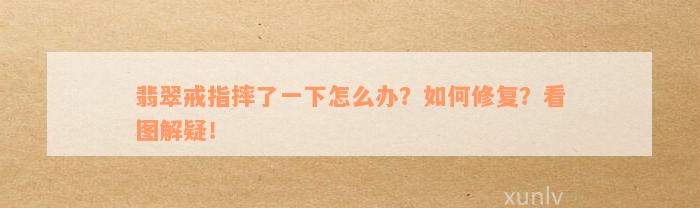 翡翠戒指摔了一下怎么办？如何修复？看图解疑！

xunlv